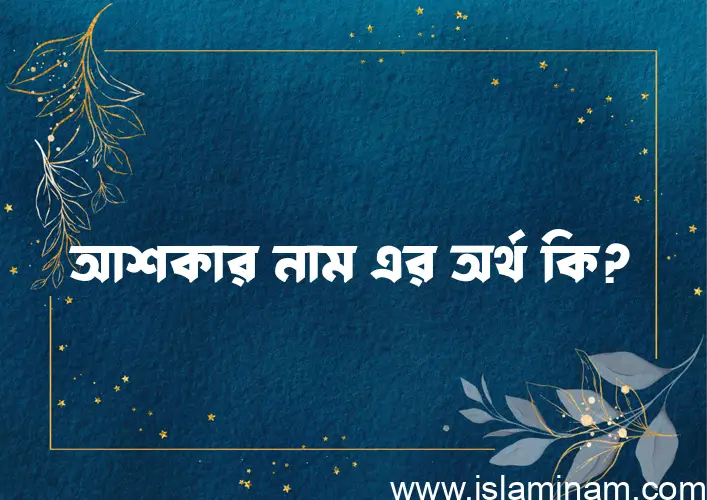 আশকার নাম এর অর্থ কি?

www.islaminam.com